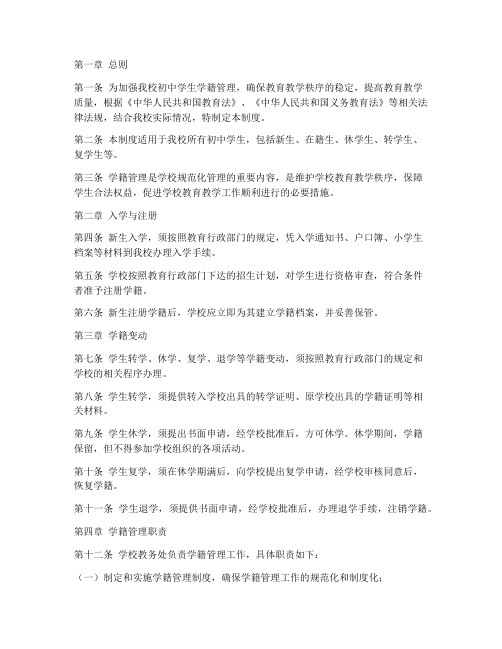 第一章 总则

第一条 为加强我校初中学生学籍管理，确保教育教学秩序的稳定，提高教育教学质量，根据《中华人民共和国教育法》、《中华人民共和国义务教育法》等相关法律法规，结合我校实际情况，特制定本制度。

第二条 本制度适用于我校所有初中学生，包括新生、在籍生、休学生、转学生、复学生等。

第三条 学籍管理是学校规范化管理的重要内容，是维护学校教育教学秩序，保障学生合法权益，促进学校教育教学工作顺利进行的必要措施。

第二章 入学与注册

第四条 新生入学，须按照教育行政部门的规定，凭入学通知书、户口簿、小学生档案等材料到我校办理入学手续。

第五条 学校按照教育行政部门下达的招生计划，对学生进行资格审查，符合条件者准予注册学籍。

第六条 新生注册学籍后，学校应立即为其建立学籍档案，并妥善保管。

第三章 学籍变动

第七条 学生转学、休学、复学、退学等学籍变动，须按照教育行政部门的规定和学校的相关程序办理。

第八条 学生转学，须提供转入学校出具的转学证明、原学校出具的学籍证明等相关材料。

第九条 学生休学，须提出书面申请，经学校批准后，方可休学。休学期间，学籍保留，但不得参加学校组织的各项活动。

第十条 学生复学，须在休学期满后，向学校提出复学申请，经学校审核同意后，恢复学籍。

第十一条 学生退学，须提供书面申请，经学校批准后，办理退学手续，注销学籍。

第四章 学籍管理职责

第十二条 学校教务处负责学籍管理工作，具体职责如下：

（一）制定和实施学籍管理制度，确保学籍管理工作的规范化和制度化；